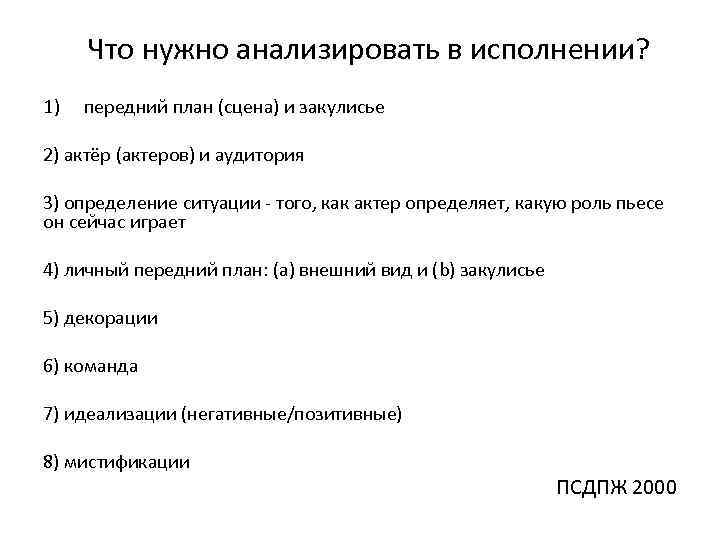 Что нужно анализировать в исполнении?

1) передний план (сцена) и закулисье

2) актёр (актеров) и аудитория

3) определение ситуации - того, как актер определяет, какую роль пьесе он сейчас играет

4) личный передний план: (a) внешний вид и (b) закулисье

5) декорации

6) команда

7) идеализации (негативные/позитивные)

8) мистификации

ПСДПЖ 2000